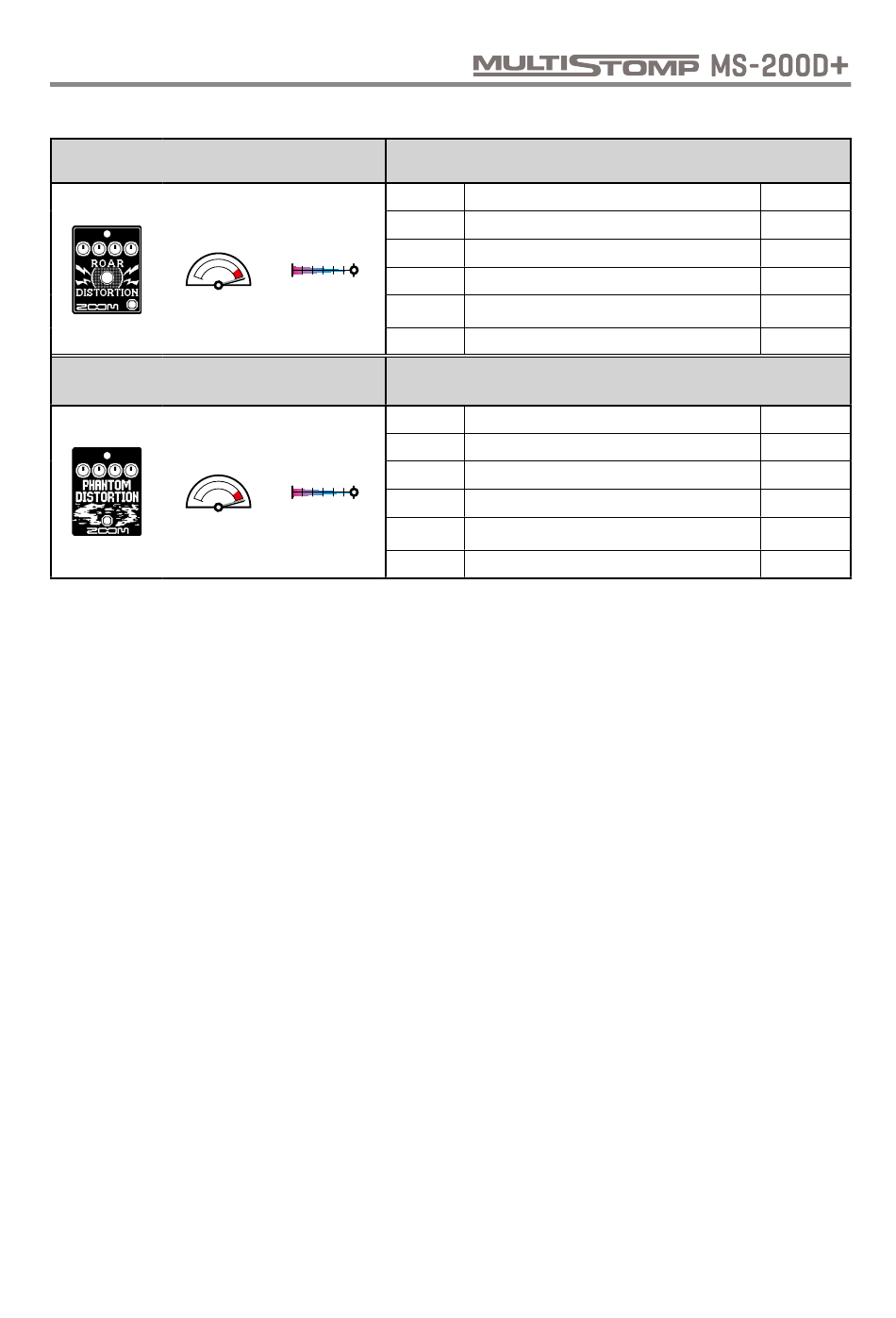 MULTISTOMP MS-200D+

ROAR DISTORTION ZOOM

PHANTOM DISTORTION ZOOM